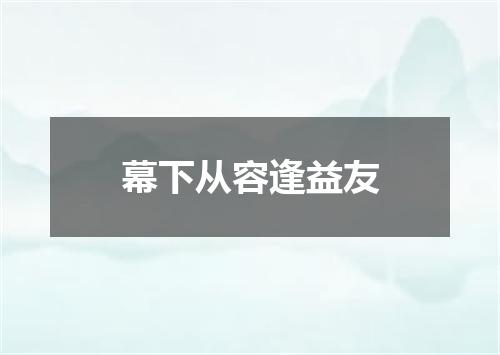 幕下从容逢益友